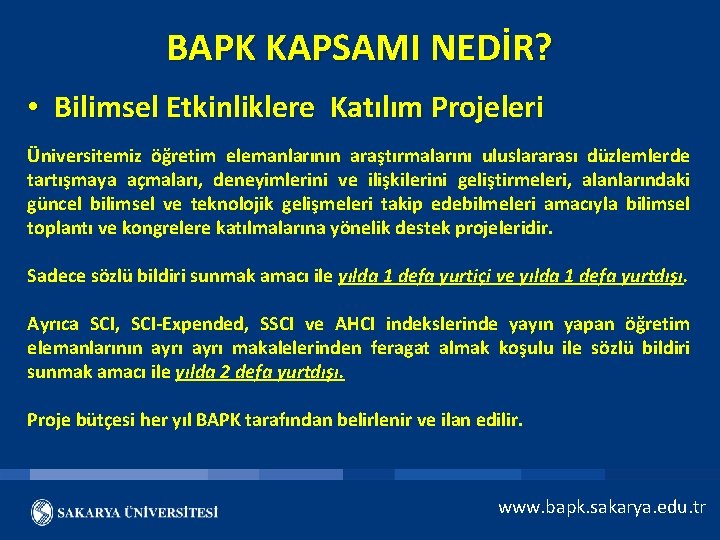 BAPK KAPSAMI NEDİR?

• Bilimsel Etkinliklere Katılım Projeleri

Üniversitemiz öğretim elemanlarının araştırmalarını uluslararası düzlemlerde tartışmaya açmaları, deneyimlerini ve ilişkilerini geliştirmeleri, alanlarındaki güncel bilimsel ve teknolojik gelişmeleri takip edebilmeleri amacıyla bilimsel toplantı ve kongrelere katılmalarına yönelik destek projeleridir.

Sadece sözlü bildiri sunmak amacı ile yılda 1 defa yurtiçi ve yılda 1 defa yurtdışı.

Ayrıca SCI, SCI-Expended, SSCI ve AHCI indekslerinde yayın yapan öğretim elemanlarının ayrı ayrı makalelerinden feragat almak koşulu ile sözlü bildiri sunmak amacı ile yılda 2 defa yurtdışı.

Proje bütçesi her yıl BAPK tarafından belirlenir ve ilan edilir.

SAKARYA ÜNİVERSİTESİ

www.bapk.sakarya.edu.tr